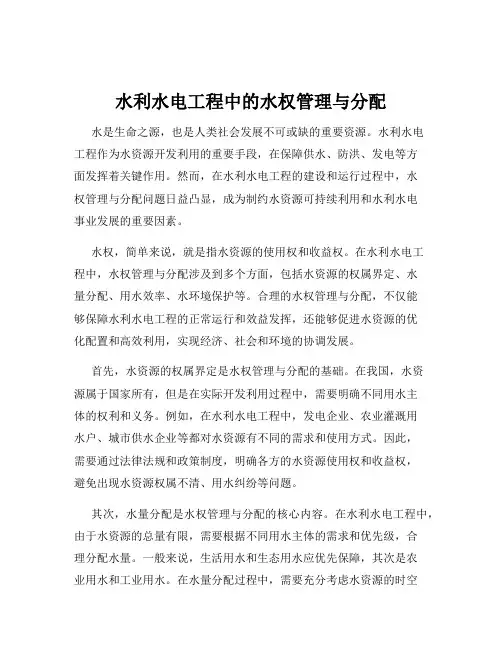 水利水电工程中的水权管理与分配

水是生命之源，也是人类社会发展不可或缺的重要资源。水利水电工程作为水资源开发利用的重要手段，在保障供水、防洪、发电等方面发挥着关键作用。然而，在水利水电工程的建设和运行过程中，水权管理与分配问题日益凸显，成为制约水资源可持续利用和水利水电事业发展的重要因素。

水权，简单来说，就是指水资源的使用权和收益权。在水利水电工程中，水权管理与分配涉及到多个方面，包括水资源的权属界定、水量分配、用水效率、水环境保护等。合理的水权管理与分配，不仅能够保障水利水电工程的正常运行和效益发挥，还能够促进水资源的优化配置和高效利用，实现经济、社会和环境的协调发展。

首先，水资源的权属界定是水权管理与分配的基础。在我国，水资源属于国家所有，但是在实际开发利用过程中，需要明确不同用水主体的权利和义务。例如，在水利水电工程中，发电企业、农业灌溉用水户、城市供水企业等都对水资源有不同的需求和使用方式。因此，需要通过法律法规和政策制度，明确各方的水资源使用权和收益权，避免出现水资源权属不清、用水纠纷等问题。

其次，水量分配是水权管理与分配的核心内容。在水利水电工程中，由于水资源的总量有限，需要根据不同用水主体的需求和优先级，合理分配水量。一般来说，生活用水和生态用水应优先保障，其次是农业用水和工业用水。在水量分配过程中，需要充分考虑水资源的时空